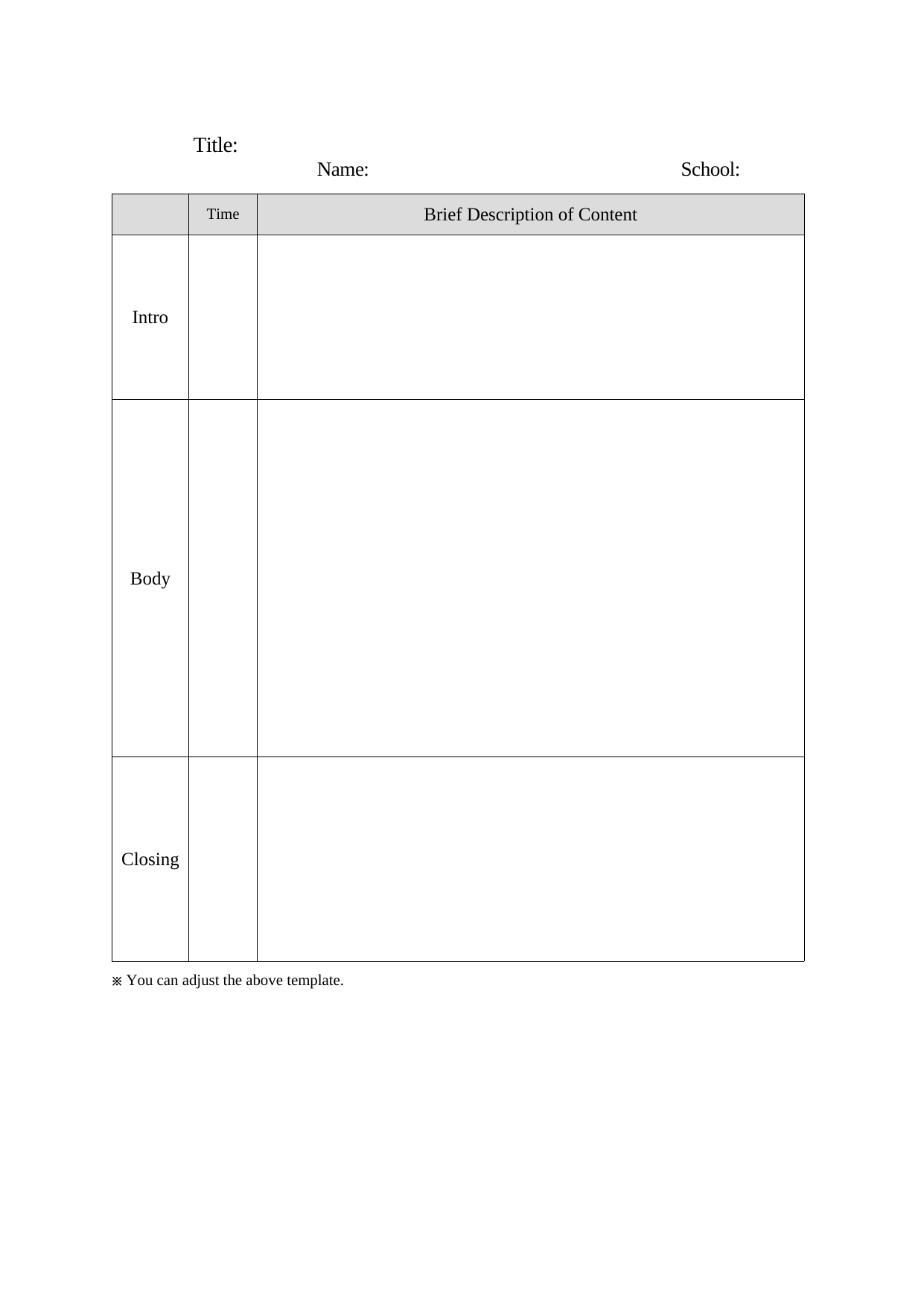 Title:

Name: School:

|  | Time | Brief Description of Content |
|---|---|---|
| Intro |  |  |
| Body |  |  |
| Closing |  |  |

※ You can adjust the above template.